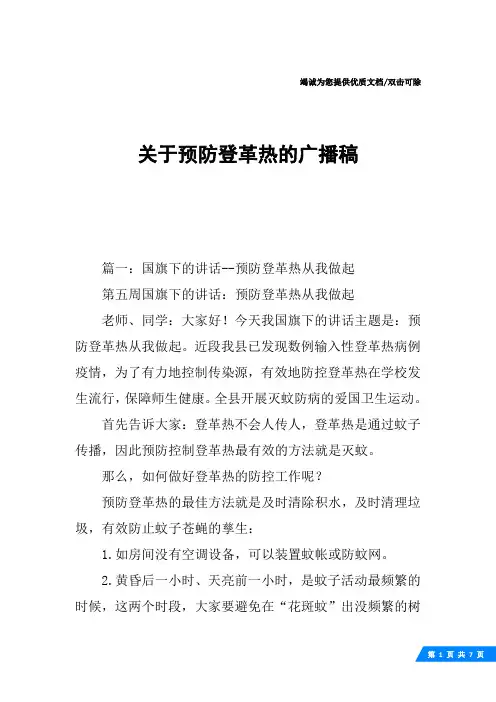 竭诚为您提供优质文档/双击可除

关于预防登革热的广播稿

篇一：国旗下的讲话--预防登革热从我做起

第五周国旗下的讲话：预防登革热从我做起

老师、同学：大家好！今天我国旗下的讲话主题是：预防登革热从我做起。近段我县已发现数例输入性登革热病例疫情，为了有力地控制传染源，有效地防控登革热在学校发生流行，保障师生健康。全县开展灭蚊防病的爱国卫生运动。

首先告诉大家：登革热不会人传人，登革热是通过蚊子传播，因此预防控制登革热最有效的方法就是灭蚊。

那么，如何做好登革热的防控工作呢？

预防登革热的最佳方法就是及时清除积水，及时清理垃圾，有效防止蚊子苍蝇的孳生：

1.如房间没有空调设备，可以装置蚊帐或防蚊网。

2.黄昏后一小时、天亮前一小时，是蚊子活动最频繁的时候，这两个时段，大家要避免在“花斑蚊”出没频繁的树

第 1 页 共 7 页